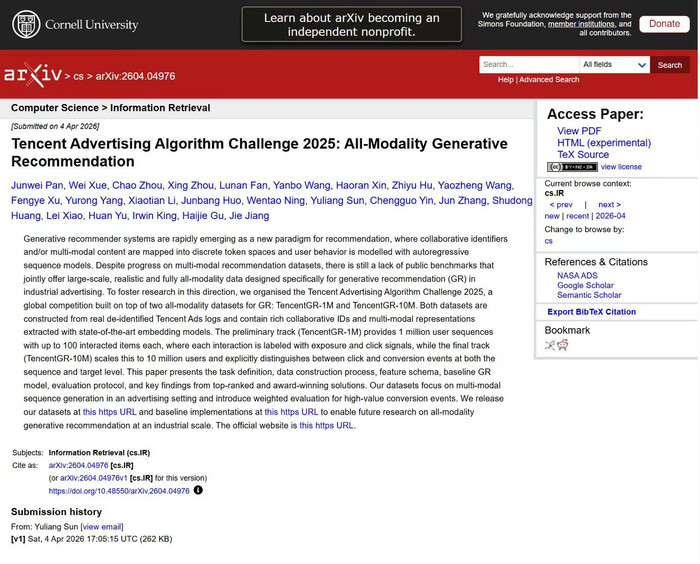 Cornell University

Learn about arXiv becoming an independent nonprofit.

We gratefully acknowledge support from the Simons Foundation, member institutions, and all contributors.

Donate

arXiv > cs > arXiv:2604.04976

Search...

All fields

Search

Help | Advanced Search

Computer Science > Information Retrieval

[Submitted on 4 Apr 2026]

Tencent Advertising Algorithm Challenge 2025: All-Modality Generative Recommendation

Junwei Pan, Wei Xue, Chao Zhou, Xing Zhou, Lunan Fan, Yanbo Wang, Haoran Xin, Zhiyu Hu, Yaozheng Wang, Fengye Xu, Yurong Yang, Xiaotian Li, Junbang Huo, Wentao Ning, Yuliang Sun, Chengguo Yin, Jun Zhang, Shudong Huang, Lei Xiao, Huan Yu, Irwin King, Haijie Gu, Jie Jiang

Generative recommender systems are rapidly emerging as a new paradigm for recommendation, where collaborative identifiers and/or multi-modal content are mapped into discrete token spaces and user behavior is modelled with autoregressive sequence models. Despite progress on multi-modal recommendation datasets, there is still a lack of public benchmarks that jointly offer large-scale, realistic and fully all-modality data designed specifically for generative recommendation (GR) in industrial advertising. To foster research in this direction, we organised the Tencent Advertising Algorithm Challenge 2025, a global competition built on top of two all-modality datasets for GR: TencentGR-1M and TencentGR-10M. Both datasets are constructed from real de-identified Tencent Ads logs and contain rich collaborative IDs and multi-modal representations extracted with state-of-the-art embedding models. The preliminary track (TencentGR-1M) provides 1 million user sequences with up to 100 interacted items each, where each interaction is labeled with exposure and click signals, while the final track (TencentGR-10M) scales this to 10 million users and explicitly distinguishes between click and conversion events at both the sequence and target level. This paper presents the task definition, data construction process, feature schema, baseline GR model, evaluation protocol, and key findings from top-ranked and award-winning solutions. Our datasets focus on multi-modal sequence generation in an advertising setting and introduce weighted evaluation for high-value conversion events. We release our datasets at this https URL and baseline implementations at this https URL to enable future research on all-modality generative recommendation at an industrial scale. The official website is this https URL.

Subjects: Information Retrieval (cs.IR)
Cite as: arXiv:2604.04976 [cs.IR]
(or arXiv:2604.04976v1 [cs.IR] for this version)
https://doi.org/10.48550/arXiv.2604.04976

Submission history

From: Yuliang Sun [view email]
[v1] Sat, 4 Apr 2026 17:05:15 UTC (262 KB)

Access Paper:
View PDF
HTML (experimental)
TeX Source
view license

Current browse context:
cs.IR
< prev | next >
new | recent | 2026-04
Change to browse by:
cs

References & Citations
NASA ADS
Google Scholar
Semantic Scholar

Export BibTeX Citation

Bookmark